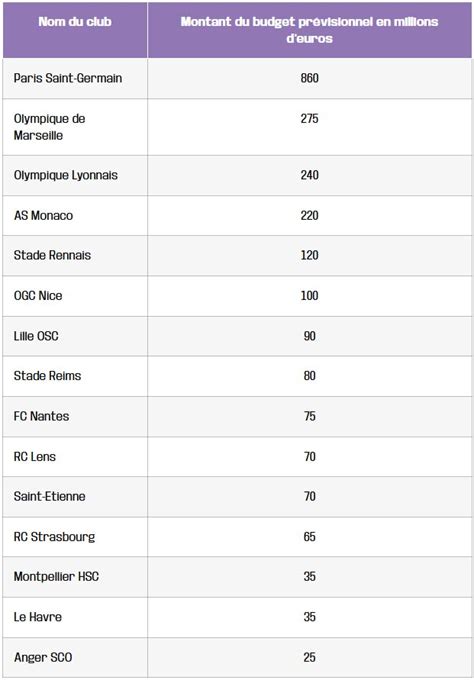 | Nom du club | Montant du budget prévisionnel en millions d'euros |
|---|---|
| Paris Saint-Germain | 860 |
| Olympique de Marseille | 275 |
| Olympique Lyonnais | 240 |
| AS Monaco | 220 |
| Stade Rennais | 120 |
| OGC Nice | 100 |
| Lille OSC | 90 |
| Stade Reims | 80 |
| FC Nantes | 75 |
| RC Lens | 70 |
| Saint-Etienne | 70 |
| RC Strasbourg | 65 |
| Montpellier HSC | 35 |
| Le Havre | 35 |
| Anger SCO | 25 |